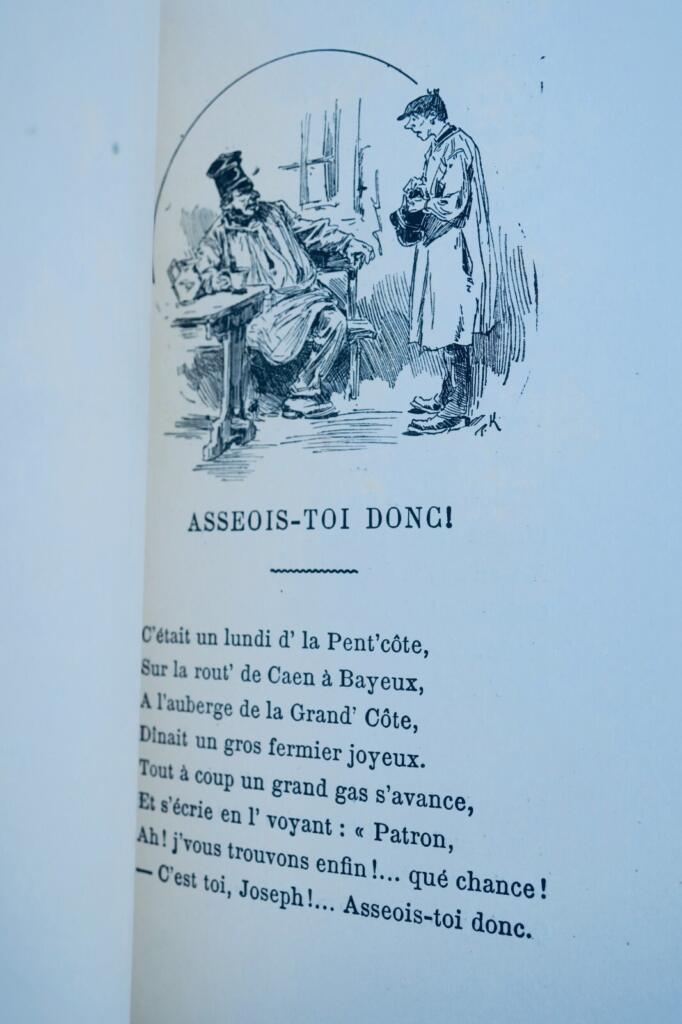 ASSEOIS-TOI DONC!

C'était un lundi d' la Pent'côte,
Sur la rout' de Caen à Bayeux,
A l'auberge de la Grand' Côte,
Dînait un gros fermier joyeux.
Tout à coup un grand gas s'avance,
Et s'écrie en l' voyant : « Patron,
Ah! j'vous trouvons enfin!... qué chance!
— C'est toi, Joseph!... Asseois-toi donc.